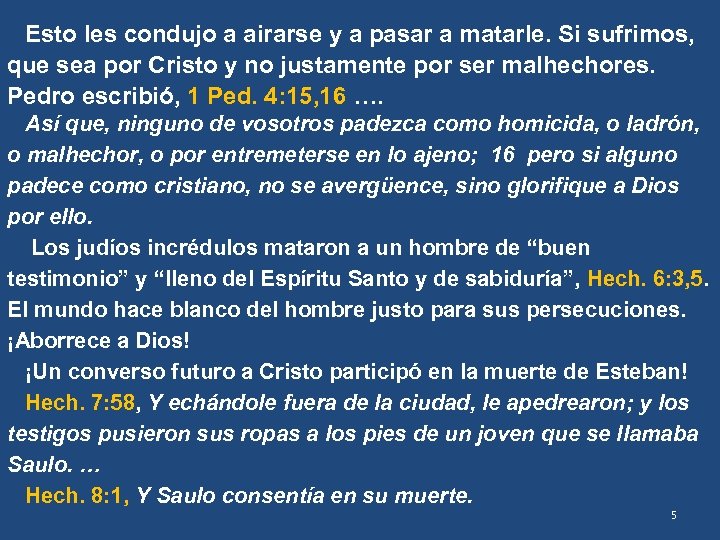 Esto les condujo a airarse y a pasar a matarle. Si sufrimos, que sea por Cristo y no justamente por ser malhechores. Pedro escribió, 1 Ped. 4:15,16 ….

Así que, ninguno de vosotros padezca como homicida, o ladrón, o malhechor, o por entremeterse en lo ajeno; 16 pero si alguno padece como cristiano, no se avergüence, sino glorifique a Dios por ello.

Los judíos incrédulos mataron a un hombre de “buen testimonio” y “lleno del Espíritu Santo y de sabiduría”, Hech. 6:3,5. El mundo hace blanco del hombre justo para sus persecuciones. ¡Aborrece a Dios!

¡Un converso futuro a Cristo participó en la muerte de Esteban!

Hech. 7:58, Y echándole fuera de la ciudad, le apedrearon; y los testigos pusieron sus ropas a los pies de un joven que se llamaba Saulo. …

Hech. 8:1, Y Saulo consentía en su muerte.

5